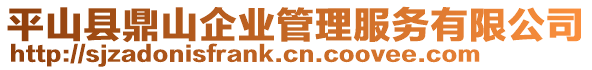 平山县鼎山企业管理服务有限公司
http://sjzadonisfrank.cn.coovee.com